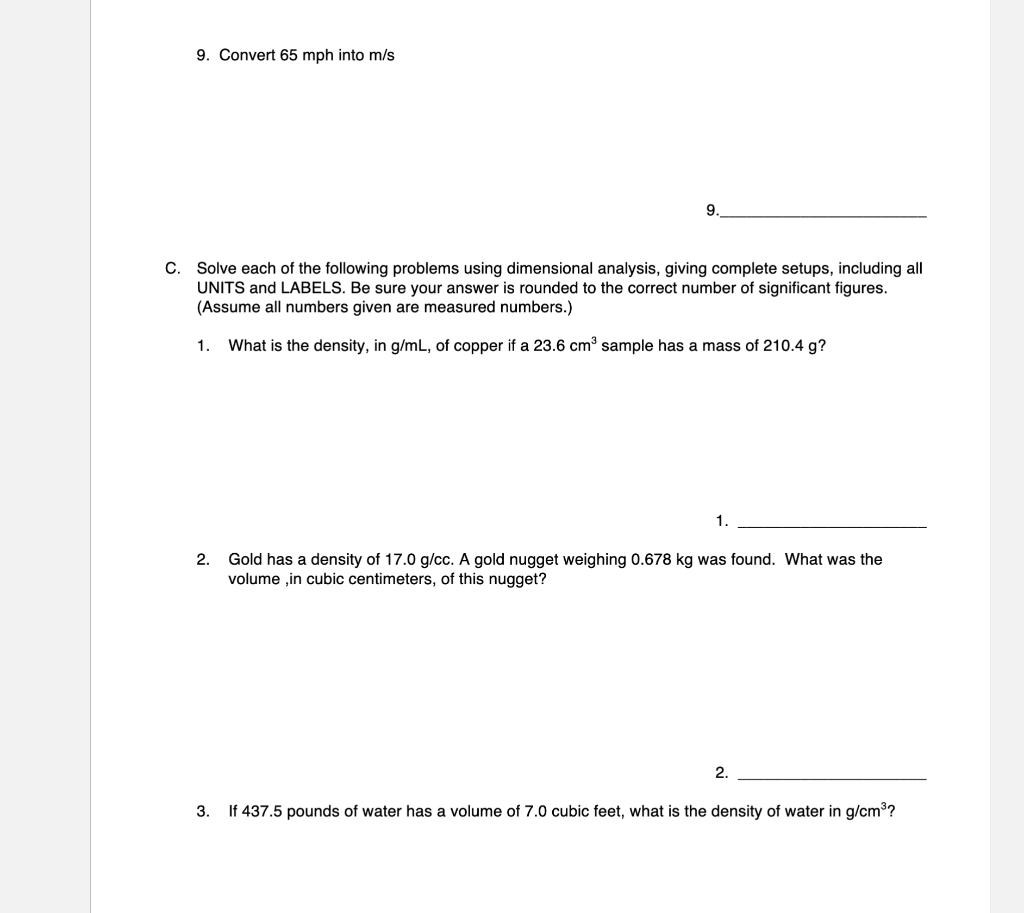 9. Convert 65 mph into m/s

9.____

C. Solve each of the following problems using dimensional analysis, giving complete setups, including all UNITS and LABELS. Be sure your answer is rounded to the correct number of significant figures. (Assume all numbers given are measured numbers.)

1. What is the density, in g/mL, of copper if a 23.6 $cm^3$ sample has a mass of 210.4 g?

1. ____

2. Gold has a density of 17.0 g/cc. A gold nugget weighing 0.678 kg was found. What was the volume ,in cubic centimeters, of this nugget?

2. ____

3. If 437.5 pounds of water has a volume of 7.0 cubic feet, what is the density of water in $g/cm^3$?